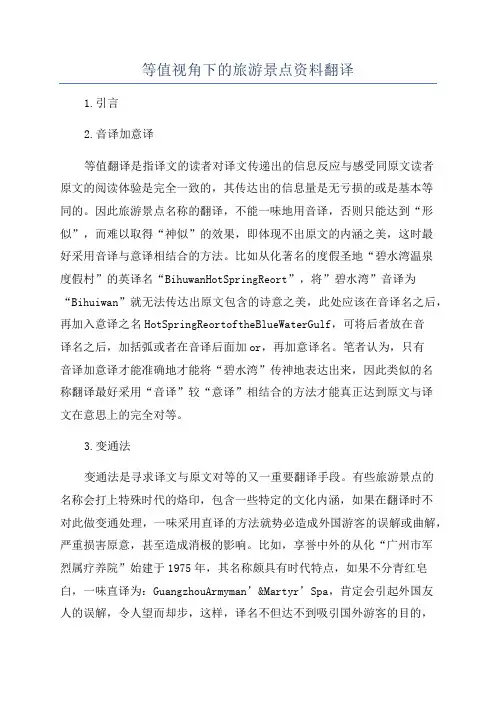 等值视角下的旅游景点资料翻译

1.引言

2.音译加意译

等值翻译是指译文的读者对译文传递出的信息反应与感受同原文读者原文的阅读体验是完全一致的，其传达出的信息量是无亏损的或是基本等同的。因此旅游景点名称的翻译，不能一味地用音译，否则只能达到“形似”，而难以取得“神似”的效果，即体现不出原文的内涵之美，这时最好采用音译与意译相结合的方法。比如从化著名的度假圣地“碧水湾温泉度假村”的英译名“BihuwanHotSpringReort”，将”碧水湾”音译为“Bihuiwan”就无法传达出原文包含的诗意之美，此处应该在音译名之后，再加入意译之名HotSpringReortoftheBlueWaterGulf，可将后者放在音译名之后，加括弧或者在音译后面加or，再加意译名。笔者认为，只有音译加意译才能准确地才能将“碧水湾”传神地表达出来，因此类似的名称翻译最好采用“音译”较“意译”相结合的方法才能真正达到原文与译文在意思上的完全对等。

3.变通法

变通法是寻求译文与原文对等的又一重要翻译手段。有些旅游景点的名称会打上特殊时代的烙印，包含一些特定的文化内涵，如果在翻译时不对此做变通处理，一味采用直译的方法就势必造成外国游客的误解或曲解，严重损害原意，甚至造成消极的影响。比如，享誉中外的从化“广州市军烈属疗养院”始建于1975年，其名称颇具有时代特点，如果不分青红皂白，一味直译为：GuangzhouArmyman’&Martyr’Spa，肯定会引起外国友人的误解，令人望而却步，这样，译名不但达不到吸引国外游客的目的，